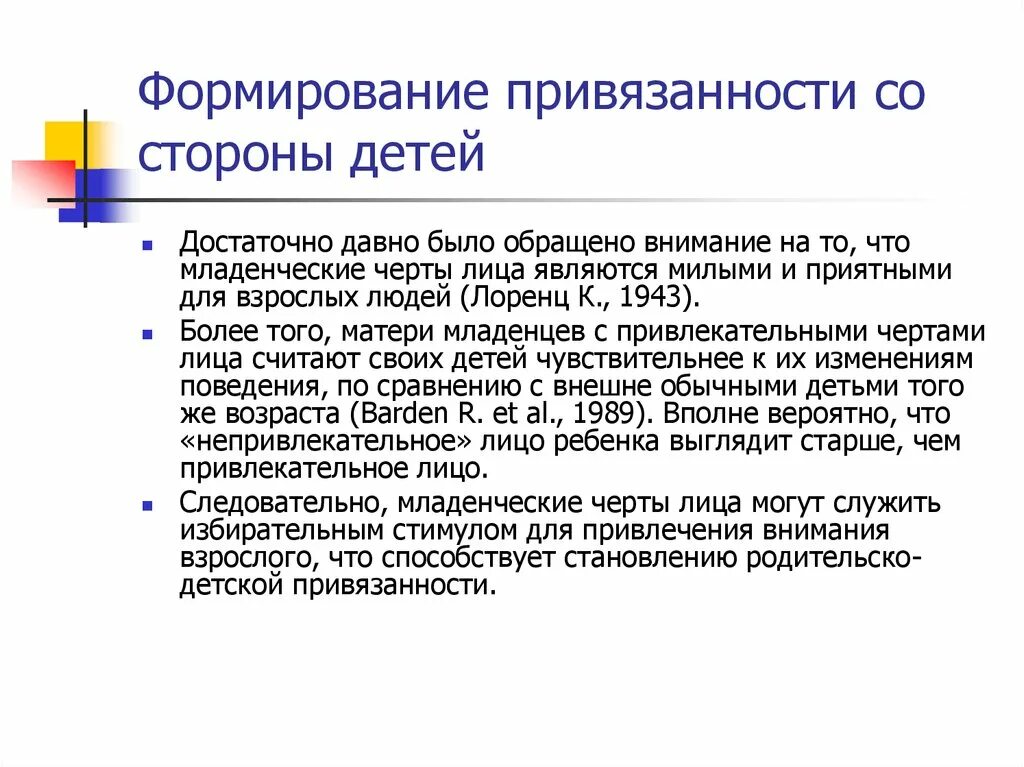 Формирование привязанности со стороны детей

Достаточно давно было обращено внимание на то, что младенческие черты лица являются милыми и приятными для взрослых людей (Лоренц К., 1943).

Более того, матери младенцев с привлекательными чертами лица считают своих детей чувствительнее к их изменениям поведения, по сравнению с внешне обычными детьми того же возраста (Barden R. et al., 1989). Вполне вероятно, что «непривлекательное» лицо ребенка выглядит старше, чем привлекательное лицо.

Следовательно, младенческие черты лица могут служить избирательным стимулом для привлечения внимания взрослого, что способствует становлению родительско-детской привязанности.